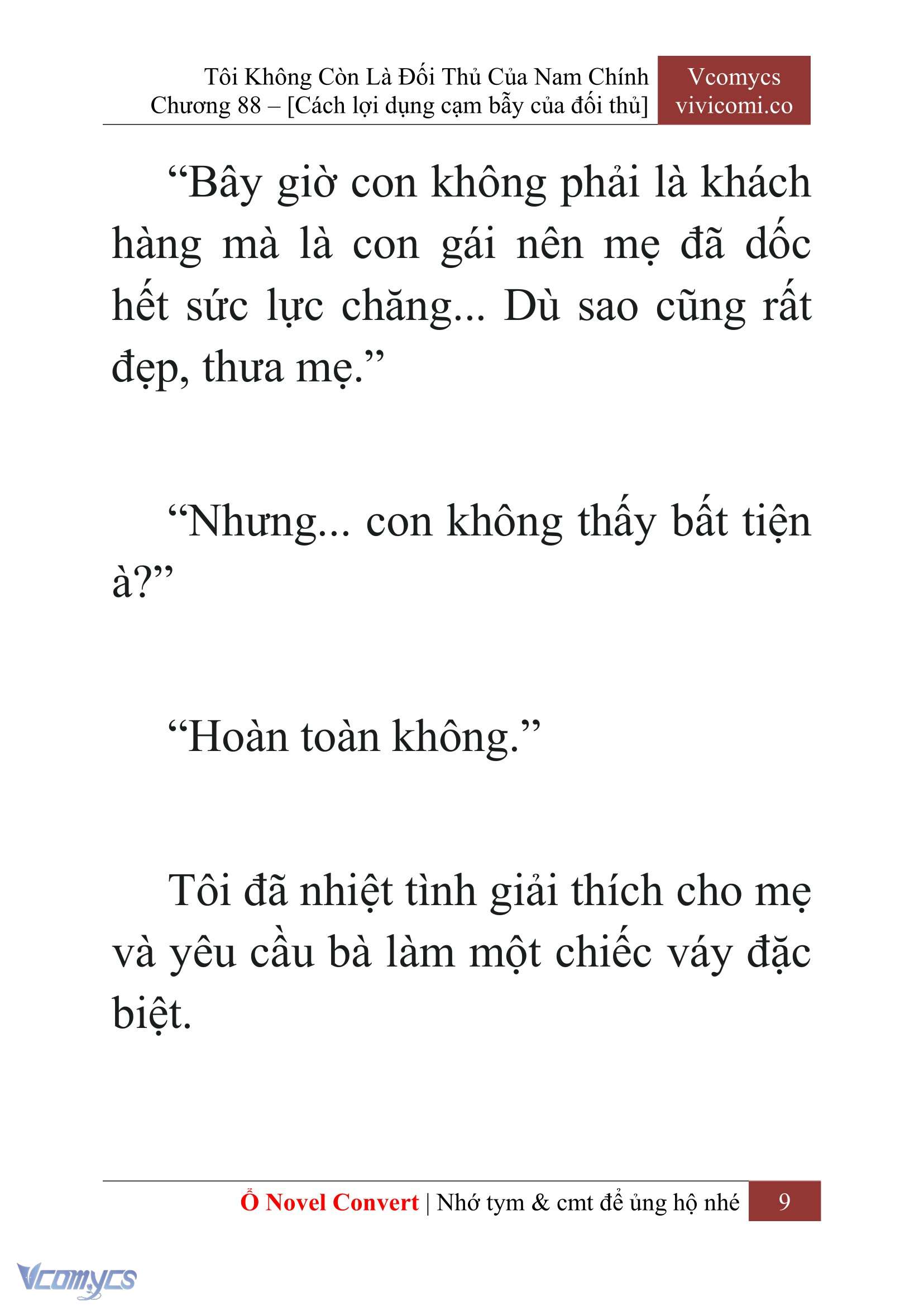 Tôi Không Còn Là Đối Thủ Của Nam Chính
Chương 88 – [Cách lợi dụng cạm bẫy của đối thủ]

Vcomycs
vivicomi.co

“Bây giờ con không phải là khách hàng mà là con gái nên mẹ đã dốc hết sức lực chăng... Dù sao cũng rất đẹp, thưa mẹ.”

“Nhưng... con không thấy bất tiện à?”

“Hoàn toàn không.”

Tôi đã nhiệt tình giải thích cho mẹ và yêu cầu bà làm một chiếc váy đặc biệt.

Ổ Novel Convert | Nhớ tym & cmt để ủng hộ nhé 9

Vcomycs